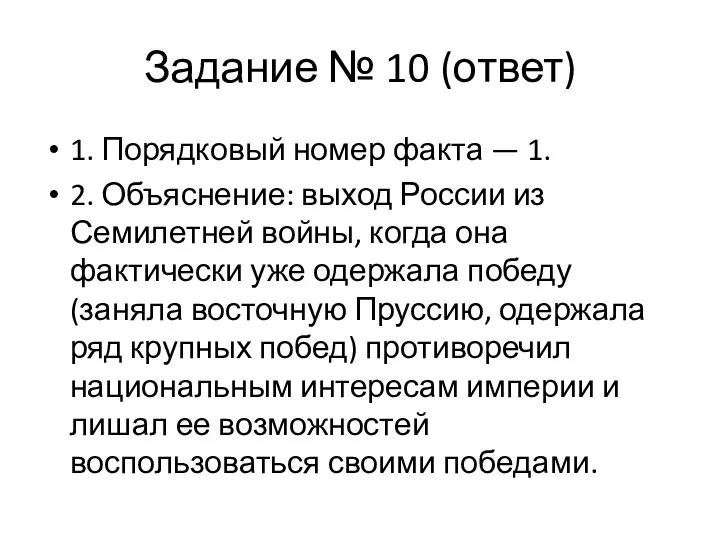 Задание № 10 (ответ)

• 1. Порядковый номер факта — 1.

• 2. Объяснение: выход России из Семилетней войны, когда она фактически уже одержала победу (заняла восточную Пруссию, одержала ряд крупных побед) противоречил национальным интересам империи и лишал ее возможностей воспользоваться своими победами.